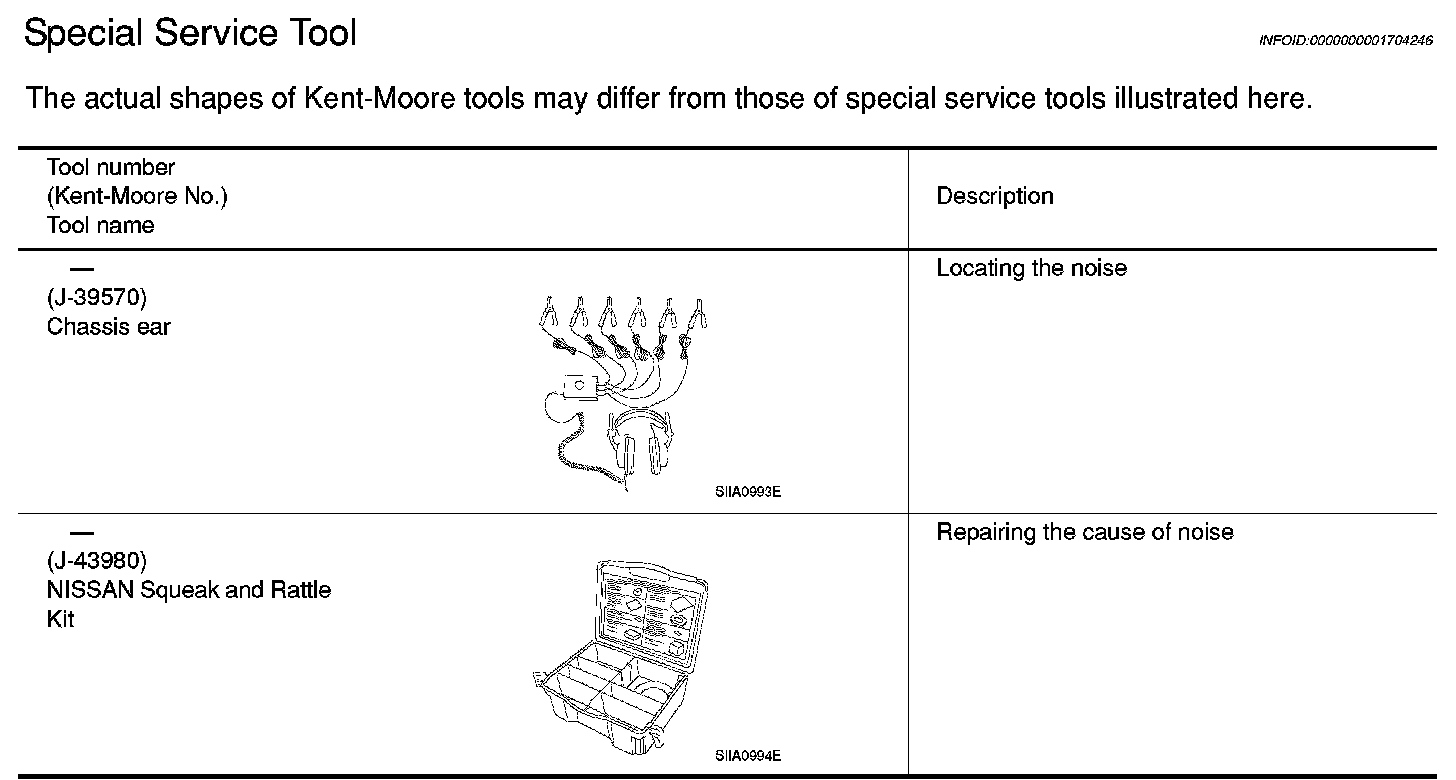 Special Service Tool

INFOID:0000000001704246

The actual shapes of Kent-Moore tools may differ from those of special service tools illustrated here.

| Tool number (Kent-Moore No.) Tool name | Description |
|---|---|
| — (J-39570) Chassis ear SIIA0993E | Locating the noise |
| — (J-43980) NISSAN Squeak and Rattle Kit SIIA0994E | Repairing the cause of noise |